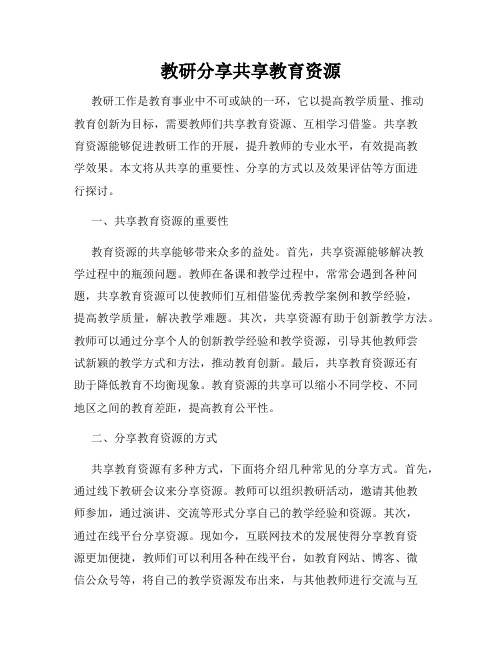 教研分享共享教育资源

教研工作是教育事业中不可或缺的一环，它以提高教学质量、推动教育创新为目标，需要教师们共享教育资源、互相学习借鉴。共享教育资源能够促进教研工作的开展，提升教师的专业水平，有效提高教学效果。本文将从共享的重要性、分享的方式以及效果评估等方面进行探讨。

一、共享教育资源的重要性

教育资源的共享能够带来众多的益处。首先，共享资源能够解决教学过程中的瓶颈问题。教师在备课和教学过程中，常常会遇到各种问题，共享教育资源可以使教师们互相借鉴优秀教学案例和教学经验，提高教学质量，解决教学难题。其次，共享资源有助于创新教学方法。教师可以通过分享个人的创新教学经验和教学资源，引导其他教师尝试新颖的教学方式和方法，推动教育创新。最后，共享教育资源还有助于降低教育不均衡现象。教育资源的共享可以缩小不同学校、不同地区之间的教育差距，提高教育公平性。

二、分享教育资源的方式

共享教育资源有多种方式，下面将介绍几种常见的分享方式。首先，通过线下教研会议来分享资源。教师可以组织教研活动，邀请其他教师参加，通过演讲、交流等形式分享自己的教学经验和资源。其次，通过在线平台分享资源。现如今，互联网技术的发展使得分享教育资源更加便捷，教师们可以利用各种在线平台，如教育网站、博客、微信公众号等，将自己的教学资源发布出来，与其他教师进行交流与互